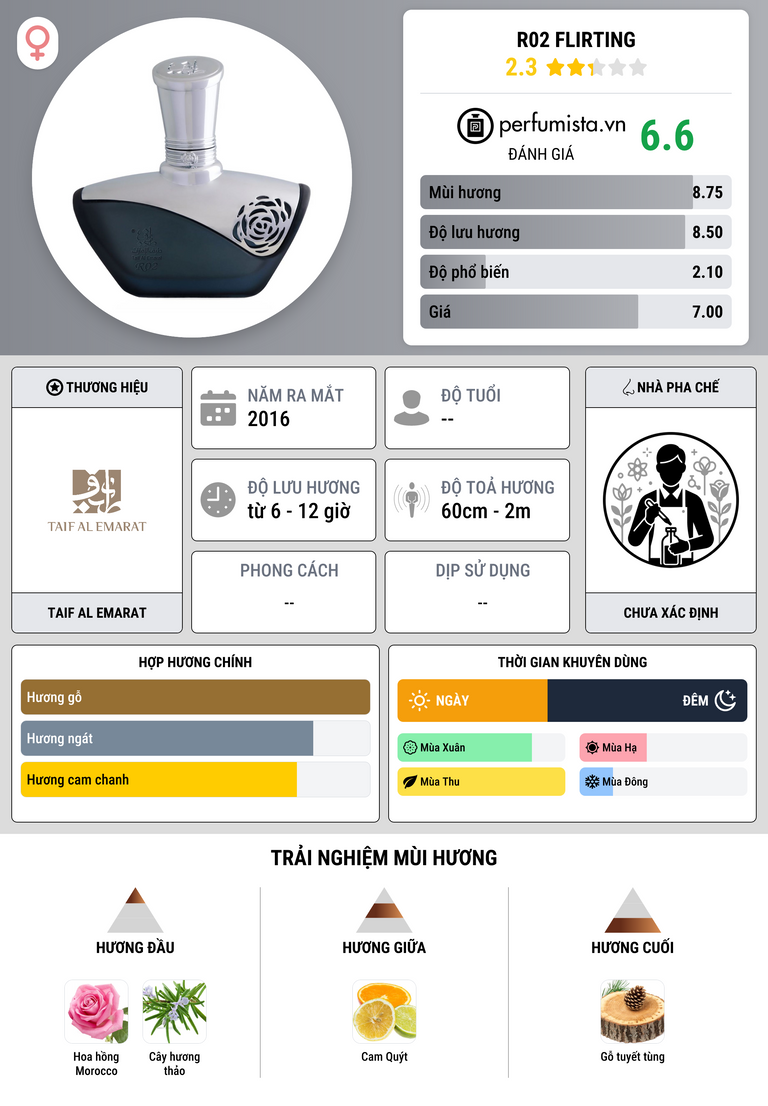 R02 FLIRTING
2.3

perfumista.vn
ĐÁNH GIÁ
6.6

Mùi hương 8.75
Độ lưu hương 8.50
Độ phổ biến 2.10
Giá 7.00

THƯƠNG HIỆU
TAIF AL EMARAT
TAIF AL EMARAT

NĂM RA MẮT
2016

ĐỘ TUỔI
--

ĐỘ LƯU HƯƠNG
từ 6 - 12 giờ

ĐỘ TOẢ HƯƠNG
60cm - 2m

PHONG CÁCH
--

DỊP SỬ DỤNG
--

NHÀ PHA CHẾ
CHƯA XÁC ĐỊNH

HỢP HƯƠNG CHÍNH
Hương gỗ
Hương ngát
Hương cam chanh

THỜI GIAN KHUYÊN DÙNG
NGÀY
ĐÊM
Mùa Xuân
Mùa Hạ
Mùa Thu
Mùa Đông

TRẢI NGHIỆM MÙI HƯƠNG

HƯƠNG ĐẦU
Hoa hồng Morocco
Cây hương thảo

HƯƠNG GIỮA
Cam Quýt

HƯƠNG CUỐI
Gỗ tuyết tùng